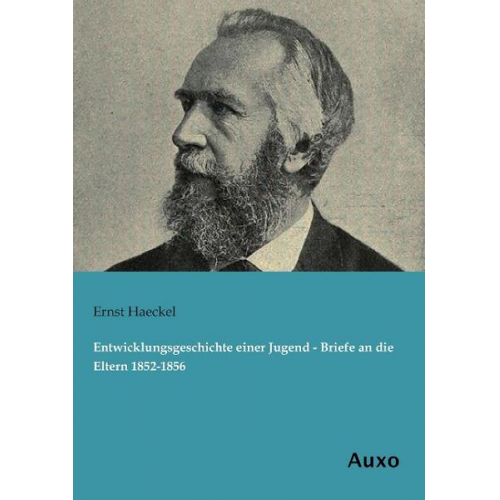 Ernst Haeckel

Entwicklungsgeschichte einer Jugend - Briefe an die Eltern 1852-1856

Auxo